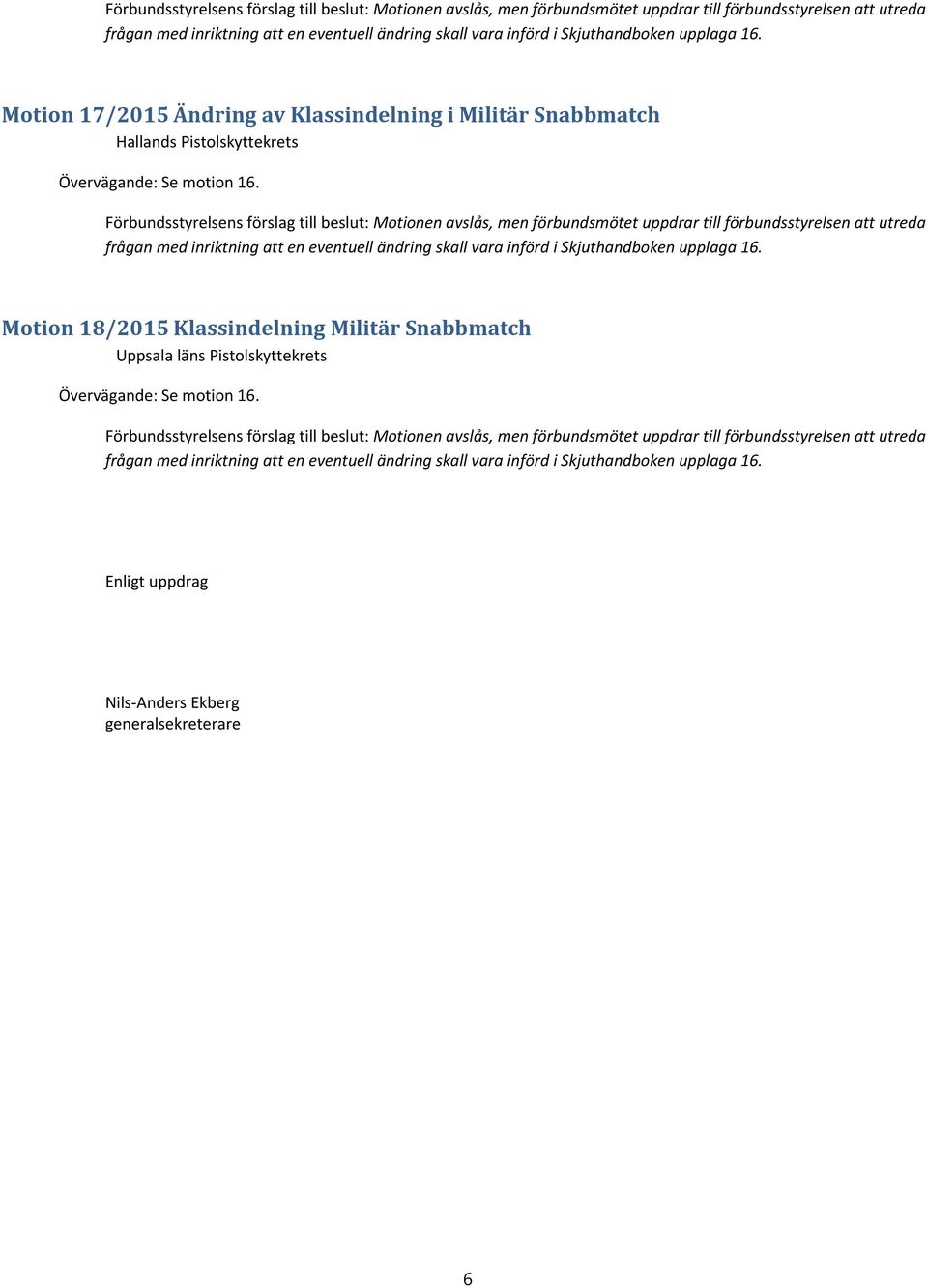 Förbundsstyrelsens förslag till beslut: Motionen avslås, men förbundsmötet uppdrar till förbundsstyrelsen att utreda frågan med inriktning att en eventuell ändring skall vara införd i Skjuthandboken upplaga 16.

Motion 17/2015 Ändring av Klassindelning i Militär Snabbmatch

Hallands Pistolskyttekrets

Övervägande: Se motion 16.

Förbundsstyrelsens förslag till beslut: Motionen avslås, men förbundsmötet uppdrar till förbundsstyrelsen att utreda frågan med inriktning att en eventuell ändring skall vara införd i Skjuthandboken upplaga 16.

Motion 18/2015 Klassindelning Militär Snabbmatch

Uppsala läns Pistolskyttekrets

Övervägande: Se motion 16.

Förbundsstyrelsens förslag till beslut: Motionen avslås, men förbundsmötet uppdrar till förbundsstyrelsen att utreda frågan med inriktning att en eventuell ändring skall vara införd i Skjuthandboken upplaga 16.

Enligt uppdrag

Nils-Anders Ekberg
generalsekreterare

6